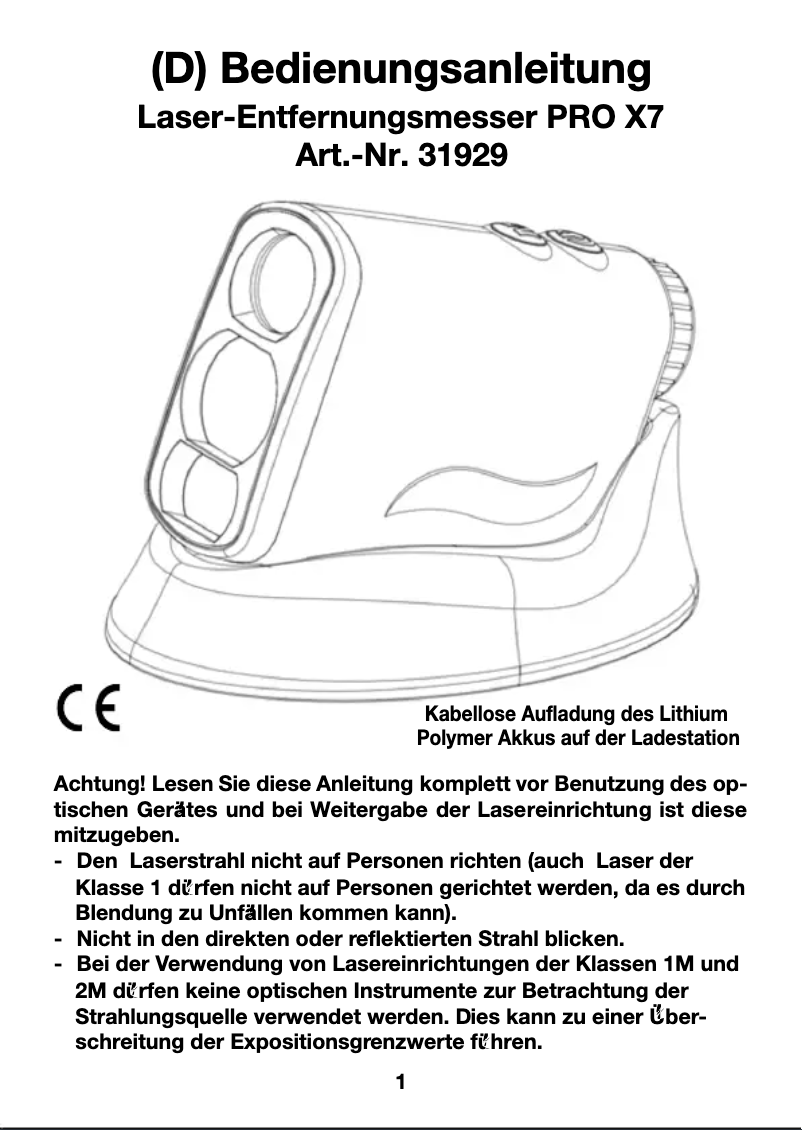 (D) Bedienungsanleitung
Laser-Entfernungsmesser PRO X7
Art.-Nr. 31929

CE

Kabellose Aufladung des Lithium Polymer Akkus auf der Ladestation

Achtung! Lesen Sie diese Anleitung komplett vor Benutzung des optischen Gerätes und bei Weitergabe der Lasereinrichtung ist diese mitzugeben.
- Den Laserstrahl nicht auf Personen richten (auch Laser der Klasse 1 dürfen nicht auf Personen gerichtet werden, da es durch Blendung zu Unfällen kommen kann).
- Nicht in den direkten oder reflektierten Strahl blicken.
- Bei der Verwendung von Lasereinrichtungen der Klassen 1M und 2M dürfen keine optischen Instrumente zur Betrachtung der Strahlungsquelle verwendet werden. Dies kann zu einer Überschreitung der Expositionsgrenzwerte führen.

1